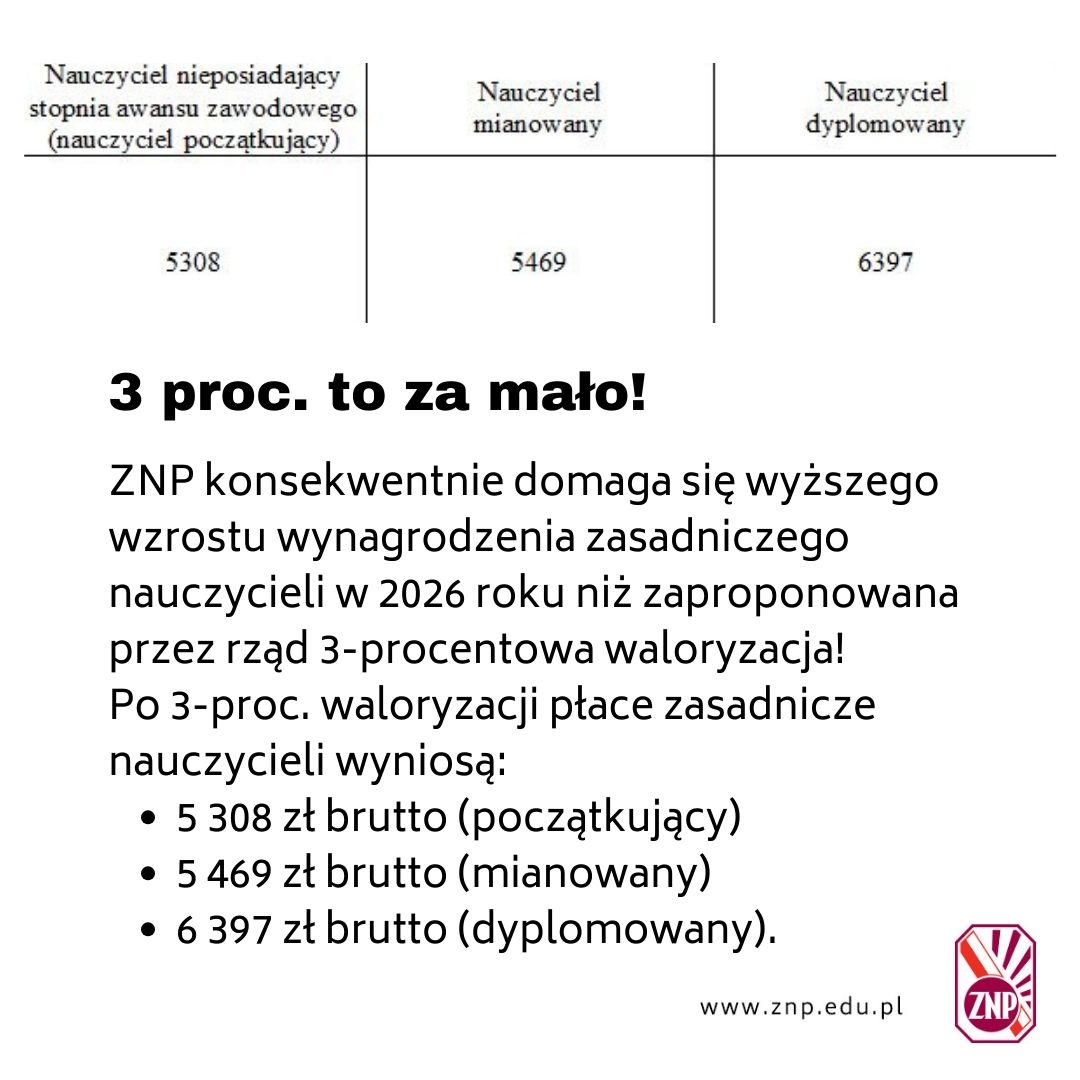 | Nauczyciel nieposiadający stopnia awansu zawodowego (nauczyciel początkujący) | Nauczyciel mianowany | Nauczyciel dyplomowany |
|---|---|---|
| 5308 | 5469 | 6397 |

3 proc. to za mało!

ZNP konsekwentnie domaga się wyższego wzrostu wynagrodzenia zasadniczego nauczycieli w 2026 roku niż zaproponowana przez rząd 3-procentowa waloryzacja!
Po 3-proc. waloryzacji płace zasadnicze nauczycieli wyniosą:
• 5 308 zł brutto (początkujący)
• 5 469 zł brutto (mianowany)
• 6 397 zł brutto (dyplomowany).

www.znp.edu.pl

ZNP